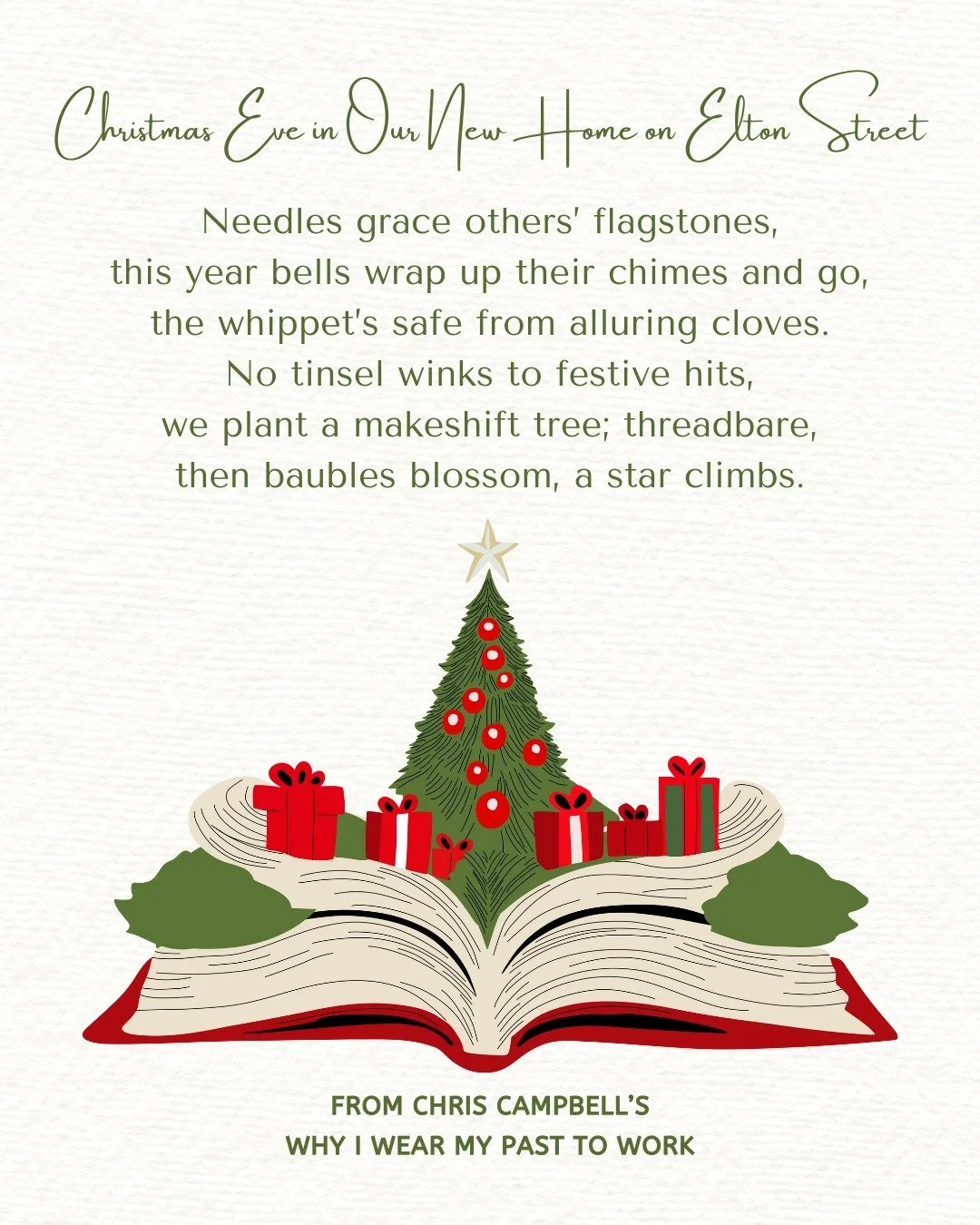 Christmas Eve in Our New Home on Elton Street

Needles grace others' flagstones,
this year bells wrap up their chimes and go,
the whippet's safe from alluring cloves.
No tinsel winks to festive hits,
we plant a makeshift tree; threadbare,
then baubles blossom, a star climbs.

FROM CHRIS CAMPBELL'S
WHY I WEAR MY PAST TO WORK